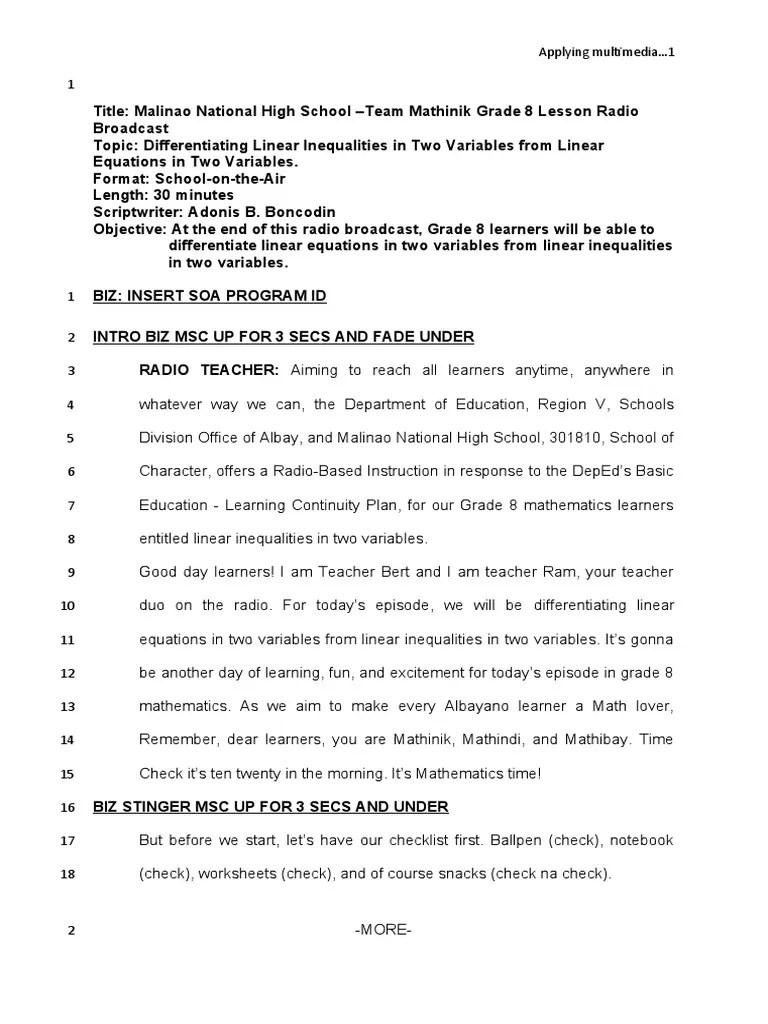 Applying multimedia…1

1

Title: Malinao National High School –Team Mathinik Grade 8 Lesson Radio Broadcast
Topic: Differentiating Linear Inequalities in Two Variables from Linear Equations in Two Variables.
Format: School-on-the-Air
Length: 30 minutes
Scriptwriter: Adonis B. Boncodin
Objective: At the end of this radio broadcast, Grade 8 learners will be able to differentiate linear equations in two variables from linear inequalities in two variables.

1 BIZ: INSERT SOA PROGRAM ID

2 INTRO BIZ MSC UP FOR 3 SECS AND FADE UNDER

3 RADIO TEACHER: Aiming to reach all learners anytime, anywhere in
4 whatever way we can, the Department of Education, Region V, Schools
5 Division Office of Albay, and Malinao National High School, 301810, School of
6 Character, offers a Radio-Based Instruction in response to the DepEd's Basic
7 Education - Learning Continuity Plan, for our Grade 8 mathematics learners
8 entitled linear inequalities in two variables.
9 Good day learners! I am Teacher Bert and I am teacher Ram, your teacher
10 duo on the radio. For today's episode, we will be differentiating linear
11 equations in two variables from linear inequalities in two variables. It's gonna
12 be another day of learning, fun, and excitement for today's episode in grade 8
13 mathematics. As we aim to make every Albayano learner a Math lover,
14 Remember, dear learners, you are Mathinik, Mathindi, and Mathibay. Time
15 Check it's ten twenty in the morning. It's Mathematics time!

16 BIZ STINGER MSC UP FOR 3 SECS AND UNDER

17 But before we start, let's have our checklist first. Ballpen (check), notebook
18 (check), worksheets (check), and of course snacks (check na check).

2 -MORE-